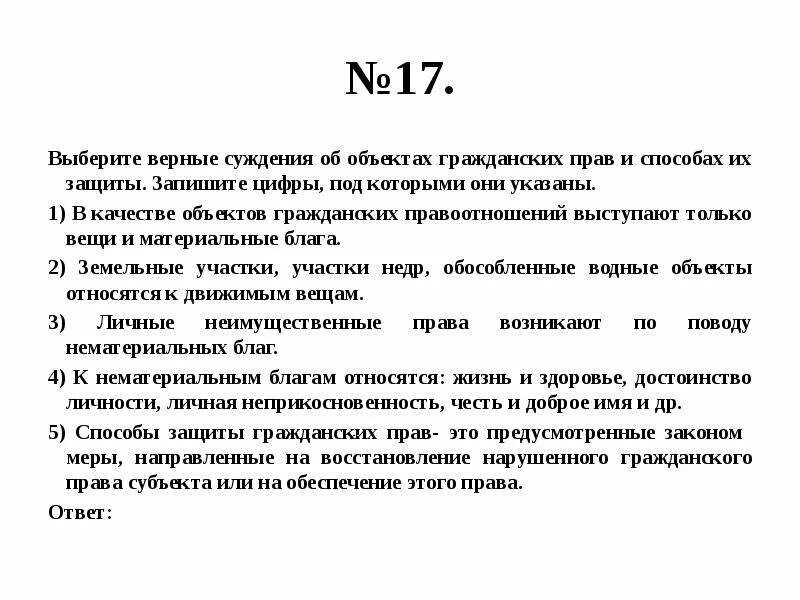 №17.

Выберите верные суждения об объектах гражданских прав и способах их защиты. Запишите цифры, под которыми они указаны.

1) В качестве объектов гражданских правоотношений выступают только вещи и материальные блага.

2) Земельные участки, участки недр, обособленные водные объекты относятся к движимым вещам.

3) Личные неимущественные права возникают по поводу нематериальных благ.

4) К нематериальным благам относятся: жизнь и здоровье, достоинство личности, личная неприкосновенность, честь и доброе имя и др.

5) Способы защиты гражданских прав- это предусмотренные законом меры, направленные на восстановление нарушенного гражданского права субъекта или на обеспечение этого права.

Ответ: